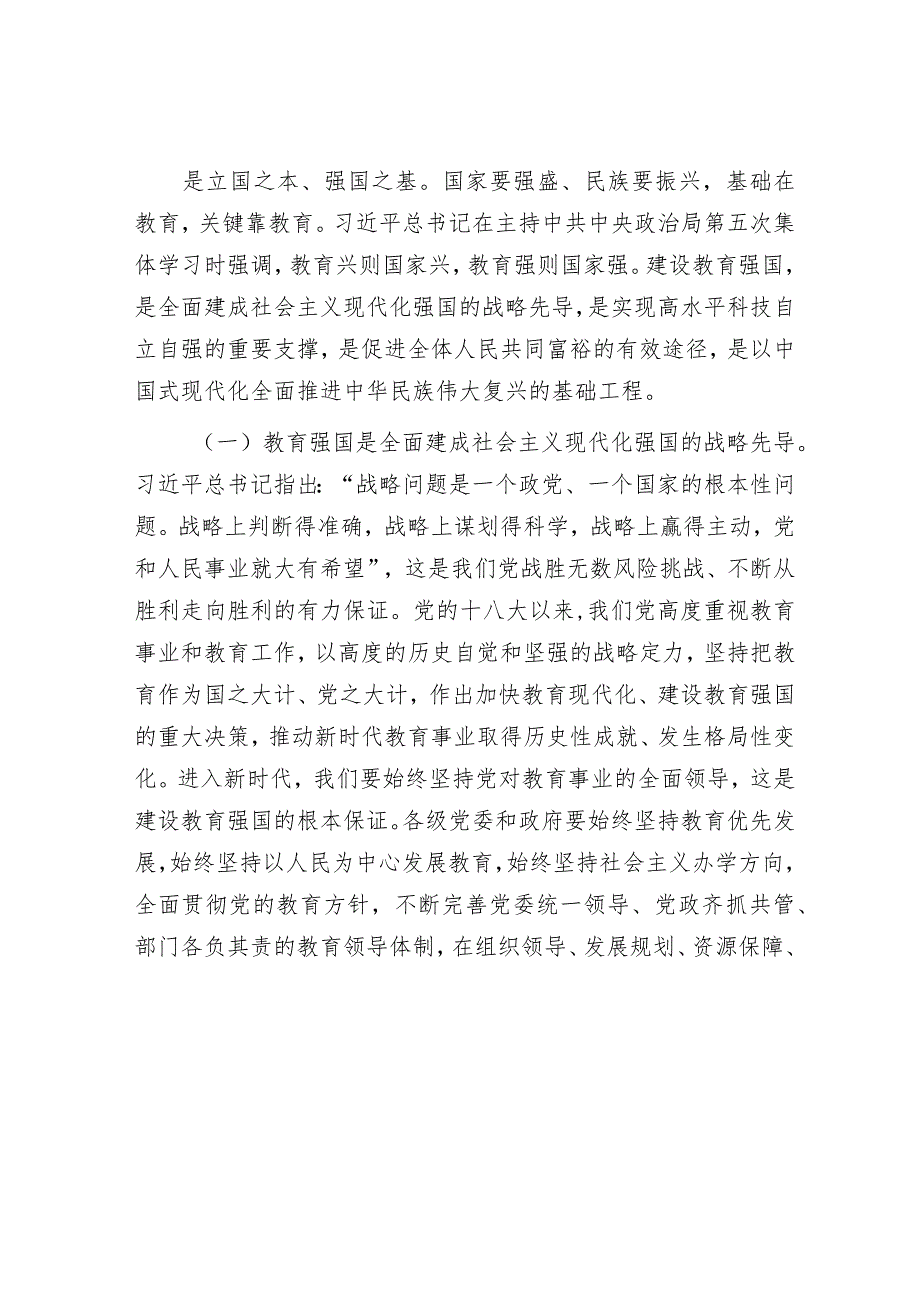 是立国之本、强国之基。国家要强盛、民族要振兴，基础在教育，关键靠教育。习近平总书记在主持中共中央政治局第五次集体学习时强调，教育兴则国家兴，教育强则国家强。建设教育强国，是全面建成社会主义现代化强国的战略先导，是实现高水平科技自立自强的重要支撑，是促进全体人民共同富裕的有效途径，是以中国式现代化全面推进中华民族伟大复兴的基础工程。

（一）教育强国是全面建成社会主义现代化强国的战略先导。习近平总书记指出：“战略问题是一个政党、一个国家的根本性问题。战略上判断得准确，战略上谋划得科学，战略上赢得主动，党和人民事业就大有希望”，这是我们党战胜无数风险挑战、不断从胜利走向胜利的有力保证。党的十八大以来，我们党高度重视教育事业和教育工作，以高度的历史自觉和坚强的战略定力，坚持把教育作为国之大计、党之大计，作出加快教育现代化、建设教育强国的重大决策，推动新时代教育事业取得历史性成就、发生格局性变化。进入新时代，我们要始终坚持党对教育事业的全面领导，这是建设教育强国的根本保证。各级党委和政府要始终坚持教育优先发展，始终坚持以人民为中心发展教育，始终坚持社会主义办学方向，全面贯彻党的教育方针，不断完善党委统一领导、党政齐抓共管、部门各负其责的教育领导体制，在组织领导、发展规划、资源保障、